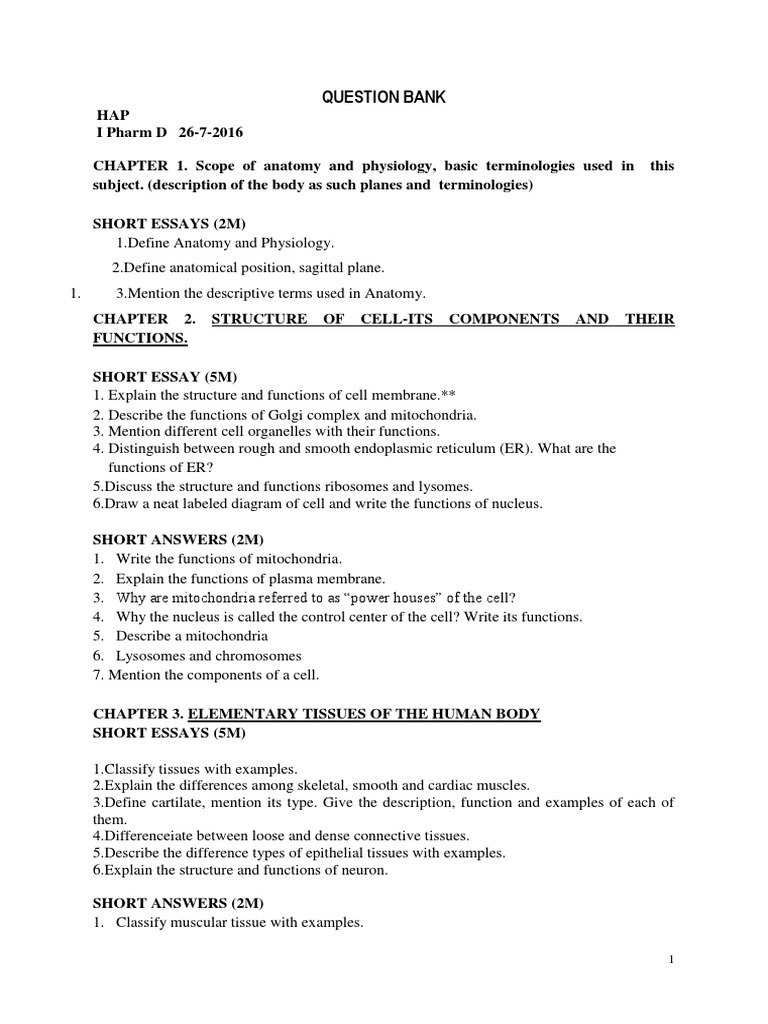 QUESTION BANK

HAP
I Pharm D 26-7-2016

CHAPTER 1. Scope of anatomy and physiology, basic terminologies used in this subject. (description of the body as such planes and terminologies)

SHORT ESSAYS (2M)
1.Define Anatomy and Physiology.
2.Define anatomical position, sagittal plane.
1. 3.Mention the descriptive terms used in Anatomy.

CHAPTER 2. STRUCTURE OF CELL-ITS COMPONENTS AND THEIR FUNCTIONS.

SHORT ESSAY (5M)
1. Explain the structure and functions of cell membrane.**
2. Describe the functions of Golgi complex and mitochondria.
3. Mention different cell organelles with their functions.
4. Distinguish between rough and smooth endoplasmic reticulum (ER). What are the functions of ER?
5.Discuss the structure and functions ribosomes and lysomes.
6.Draw a neat labeled diagram of cell and write the functions of nucleus.

SHORT ANSWERS (2M)
1. Write the functions of mitochondria.
2. Explain the functions of plasma membrane.
3. Why are mitochondria referred to as “power houses” of the cell?
4. Why the nucleus is called the control center of the cell? Write its functions.
5. Describe a mitochondria
6. Lysosomes and chromosomes
7. Mention the components of a cell.

CHAPTER 3. ELEMENTARY TISSUES OF THE HUMAN BODY
SHORT ESSAYS (5M)

1.Classify tissues with examples.
2.Explain the differences among skeletal, smooth and cardiac muscles.
3.Define cartilate, mention its type. Give the description, function and examples of each of them.
4.Differenceiate between loose and dense connective tissues.
5.Describe the difference types of epithelial tissues with examples.
6.Explain the structure and functions of neuron.

SHORT ANSWERS (2M)
1. Classify muscular tissue with examples.

1